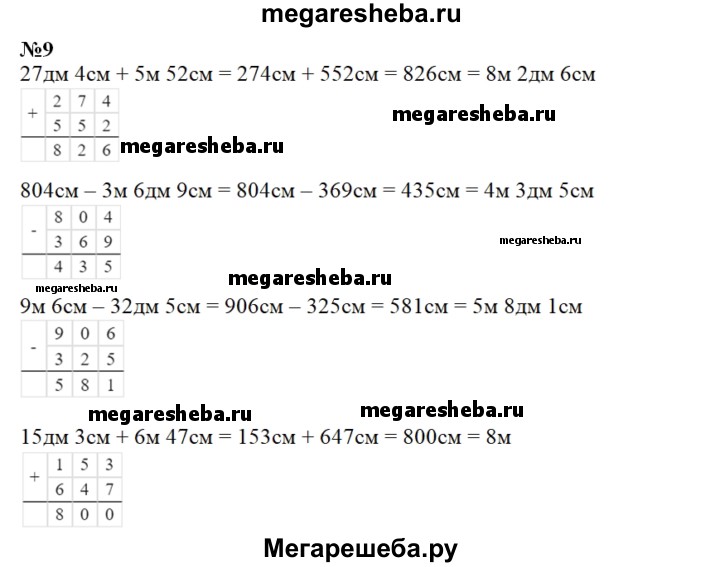 megaresheba.ru

№9
27дм 4см + 5м 52см = 274см + 552см = 826см = 8м 2дм 6см

| + | 2 | 7 | 4 |
|---|---|---|---|
|   | 5 | 5 | 2 |
|   | 8 | 2 | 6 |

megaresheba.ru

megaresheba.ru

804см – 3м 6дм 9см = 804см – 369см = 435см = 4м 3дм 5см

| - | 8 | 0 | 4 |
|---|---|---|---|
|   | 3 | 6 | 9 |
|   | 4 | 3 | 5 |

megaresheba.ru

megaresheba.ru

megaresheba.ru

9м 6см – 32дм 5см = 906см – 325см = 581см = 5м 8дм 1см

| - | 9 | 0 | 6 |
|---|---|---|---|
|   | 3 | 2 | 5 |
|   | 5 | 8 | 1 |

megaresheba.ru megaresheba.ru

15дм 3см + 6м 47см = 153см + 647см = 800см = 8м

| + | 1 | 5 | 3 |
|---|---|---|---|
|   | 6 | 4 | 7 |
|   | 8 | 0 | 0 |

Мегарешеба.ру